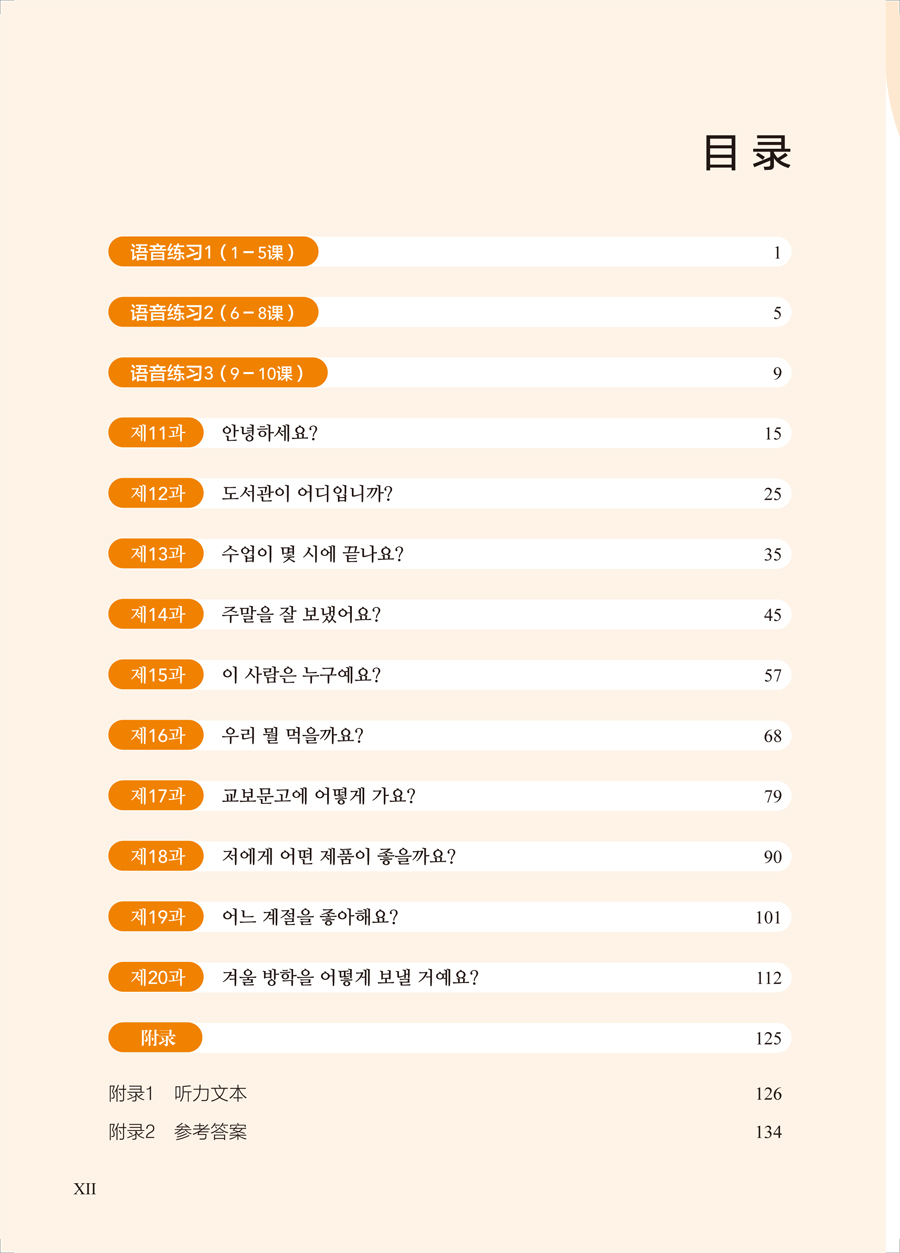 目录

语音练习1（1－5课） 1

语音练习2（6－8课） 5

语音练习3（9－10课） 9

제11과 안녕하세요? 15

제12과 도서관이 어디입니까? 25

제13과 수업이 몇 시에 끝나요? 35

제14과 주말을 잘 보냈어요? 45

제15과 이 사람은 누구예요? 57

제16과 우리 뭘 먹을까요? 68

제17과 교보문고에 어떻게 가요? 79

제18과 저에게 어떤 제품이 좋을까요? 90

제19과 어느 계절을 좋아해요? 101

제20과 겨울 방학을 어떻게 보낼 거예요? 112

附录 125

附录1 听力文本 126

附录2 参考答案 134

XII